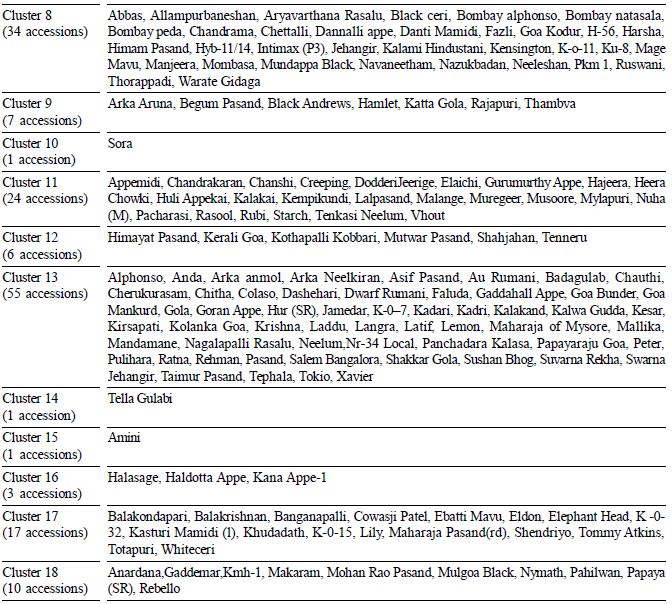 | | |
|---|---|
| Cluster 8 (34 accessions) | Abbas, Allampurbaneshan, Aryavarthana Rasalu, Black ceri, Bombay alphonso, Bombay natasala, Bombay peda, Chandrama, Chettalli, Dannalli appe, Danti Mamidi, Fazli, Goa Kodur, H-56, Harsha, Himam Pasand, Hyb-11/14, Intimax (P3), Jehangir, Kalami Hindustani, Kensington, K-o-11, Ku-8, Mage Mavu, Manjeera, Mombasa, Mundappa Black, Navaneetham, Nazukbadan, Neeleshan, Pkm 1, Ruswani, Thorappadi, Warate Gidaga |
| Cluster 9 (7 accessions) | Arka Aruna, Begum Pasand, Black Andrews, Hamlet, Katta Gola, Rajapuri, Thambva |
| Cluster 10 (1 accession) | Sora |
| Cluster 11 (24 accessions) | Appemidi, Chandrakaran, Chanshi, Creeping, DodderiJeerige, Elaichi, Gurumurthy Appe, Hajeera, Heera Chowki, Huli Appekai, Kalakai, Kempikundi, Lalpasand, Malange, Muregeer, Musoore, Mylapuri, Nuha (M), Pacharasi, Rasool, Rubi, Starch, Tenkasi Neelum, Vhout |
| Cluster 12 (6 accessions) | Himayat Pasand, Kerali Goa, Kothapalli Kobbari, Mutwar Pasand, Shahjahan, Tenneru |
| Cluster 13 (55 accessions) | Alphonso, Anda, Arka anmol, Arka Neelkiran, Asif Pasand, Au Rumani, Badagulab, Chauthi, Cherukurasam, Chitha, Colaso, Dashehari, Dwarf Rumani, Faluda, Gaddahall Appe, Goa Bunder, Goa Mankurd, Gola, Goran Appe, Hur (SR), Jamedar, K-0–7, Kadari, Kadri, Kalakand, Kalwa Gudda, Kesar, Kirsapati, Kolanka Goa, Krishna, Laddu, Langra, Latif, Lemon, Maharaja of Mysore, Mallika, Mandamane, Nagalapalli Rasalu, Neelum,Nr-34 Local, Panchadara Kalasa, Papayaraju Goa, Peter, Pulihara, Ratna, Rehman, Pasand, Salem Bangalora, Shakkar Gola, Sushan Bhog, Suvarna Rekha, Swarna Jehangir, Taimur Pasand, Tephala, Tokio, Xavier |
| Cluster 14 (1 accession) | Tella Gulabi |
| Cluster 15 (1 accessions) | Amini |
| Cluster 16 (3 accessions) | Halasage, Haldotta Appe, Kana Appe-1 |
| Cluster 17 (17 accessions) | Balakondapari, Balakrishnan, Banganapalli, Cowasji Patel, Ebatti Mavu, Eldon, Elephant Head, K -0-32, Kasturi Mamidi (1), Khudadath, K-0-15, Lily, Maharaja Pasand(rd), Shendriyo, Tommy Atkins, Totapuri, Whiteceri |
| Cluster 18 (10 accessions) | Anardana,Gaddemar,Kmh-1, Makaram, Mohan Rao Pasand, Mulgoa Black, Nymath, Pahilwan, Papaya (SR), Rebello |